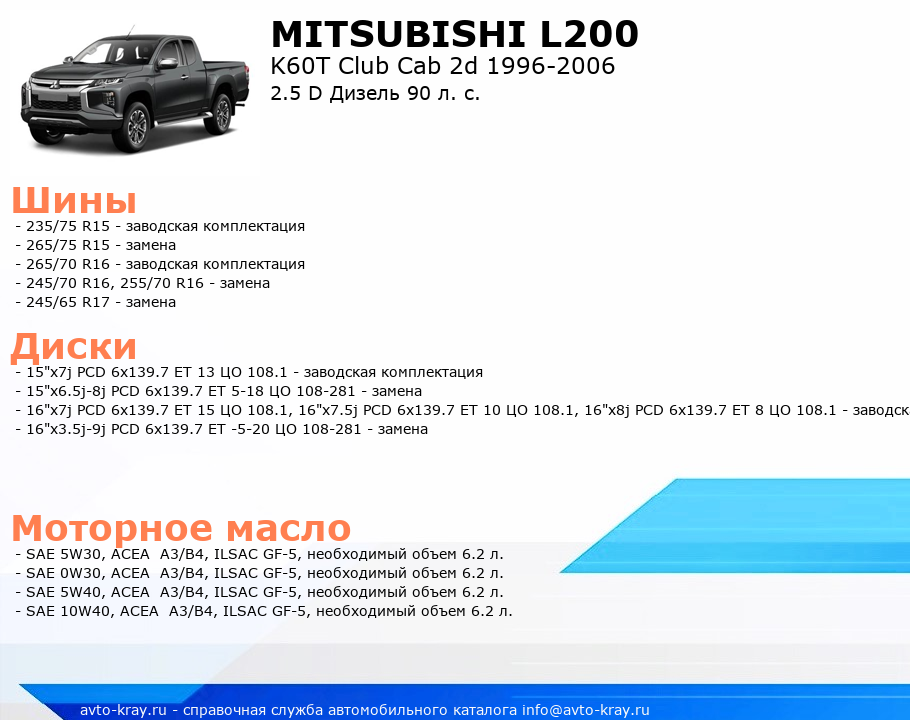 MITSUBISHI L200
K60T Club Cab 2d 1996-2006
2.5 D Дизель 90 л. с.

Шины
- 235/75 R15 - заводская комплектация
- 265/75 R15 - замена
- 265/70 R16 - заводская комплектация
- 245/70 R16, 255/70 R16 - замена
- 245/65 R17 - замена

Диски
- 15"x7j PCD 6x139.7 ET 13 ЦО 108.1 - заводская комплектация
- 15"x6.5j-8j PCD 6x139.7 ET 5-18 ЦО 108-281 - замена
- 16"x7j PCD 6x139.7 ET 15 ЦО 108.1, 16"x7.5j PCD 6x139.7 ET 10 ЦО 108.1, 16"x8j PCD 6x139.7 ET 8 ЦО 108.1 - заводск
- 16"x3.5j-9j PCD 6x139.7 ET -5-20 ЦО 108-281 - замена

Моторное масло
- SAE 5W30, ACEA A3/B4, ILSAC GF-5, необходимый объем 6.2 л.
- SAE 0W30, ACEA A3/B4, ILSAC GF-5, необходимый объем 6.2 л.
- SAE 5W40, ACEA A3/B4, ILSAC GF-5, необходимый объем 6.2 л.
- SAE 10W40, ACEA A3/B4, ILSAC GF-5, необходимый объем 6.2 л.

avto-kray.ru - справочная служба автомобильного каталога info@avto-kray.ru